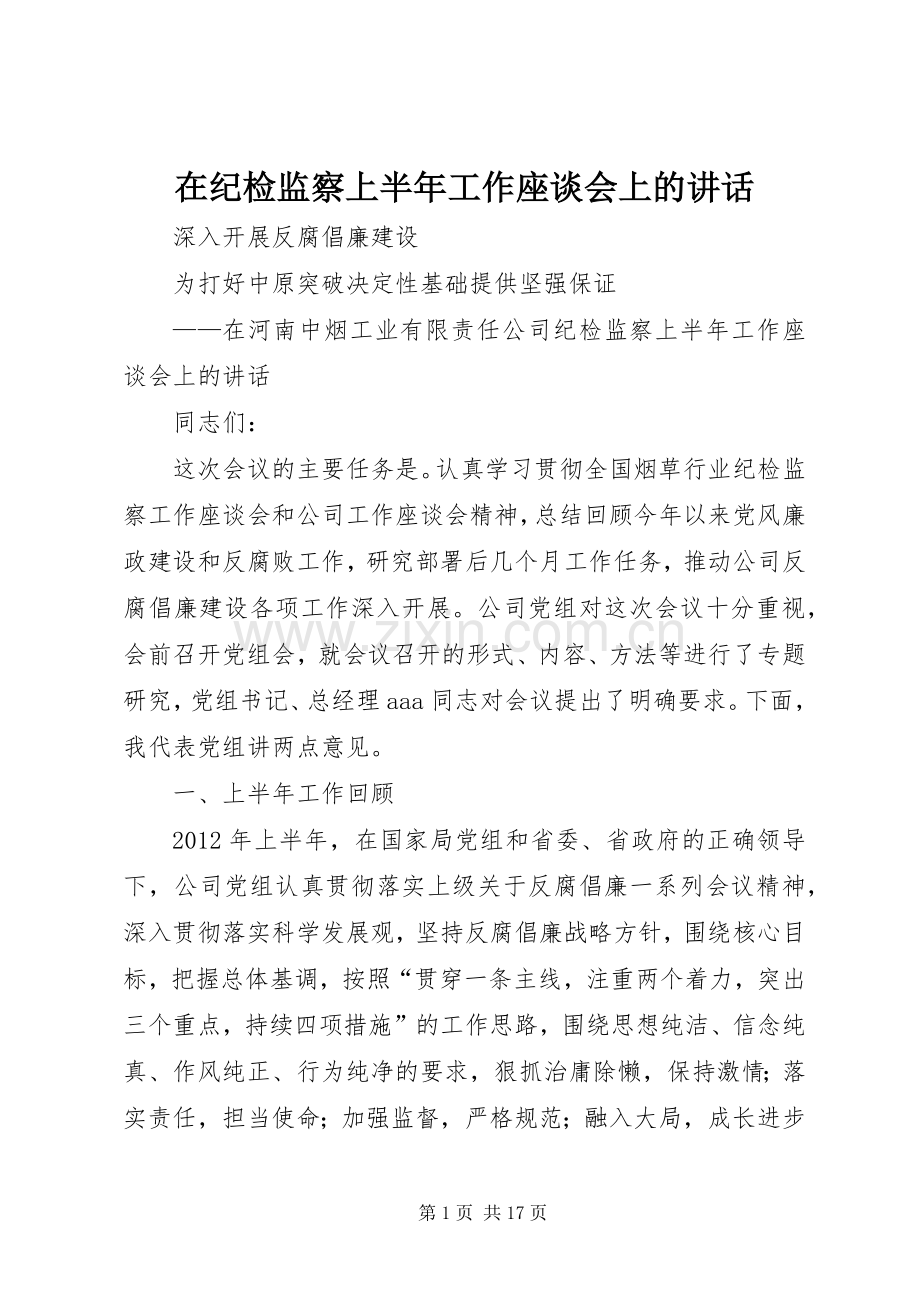 在纪检监察上半年工作座谈会上的讲话

深入开展反腐倡廉建设

为打好中原突破决定性基础提供坚强保证

——在河南中烟工业有限责任公司纪检监察上半年工作座谈会上的讲话

同志们：

这次会议的主要任务是。认真学习贯彻全国烟草行业纪检监察工作座谈会和公司工作座谈会精神，总结回顾今年以来党风廉政建设和反腐败工作，研究部署后几个月工作任务，推动公司反腐倡廉建设各项工作深入开展。公司党组对这次会议十分重视，会前召开党组会，就会议召开的形式、内容、方法等进行了专题研究，党组书记、总经理aaa同志对会议提出了明确要求。下面，我代表党组讲两点意见。

一、上半年工作回顾

2012年上半年，在国家局党组和省委、省政府的正确领导下，公司党组认真贯彻落实上级关于反腐倡廉一系列会议精神，深入贯彻落实科学发展观，坚持反腐倡廉战略方针，围绕核心目标，把握总体基调，按照“贯穿一条主线，注重两个着力，突出三个重点，持续四项措施”的工作思路，围绕思想纯洁、信念纯真、作风纯正、行为纯净的要求，狠抓治庸除懒，保持激情；落实责任，担当使命；加强监督，严格规范；融入大局，成长进步

第1页 共17页

www.zixin.com.cn